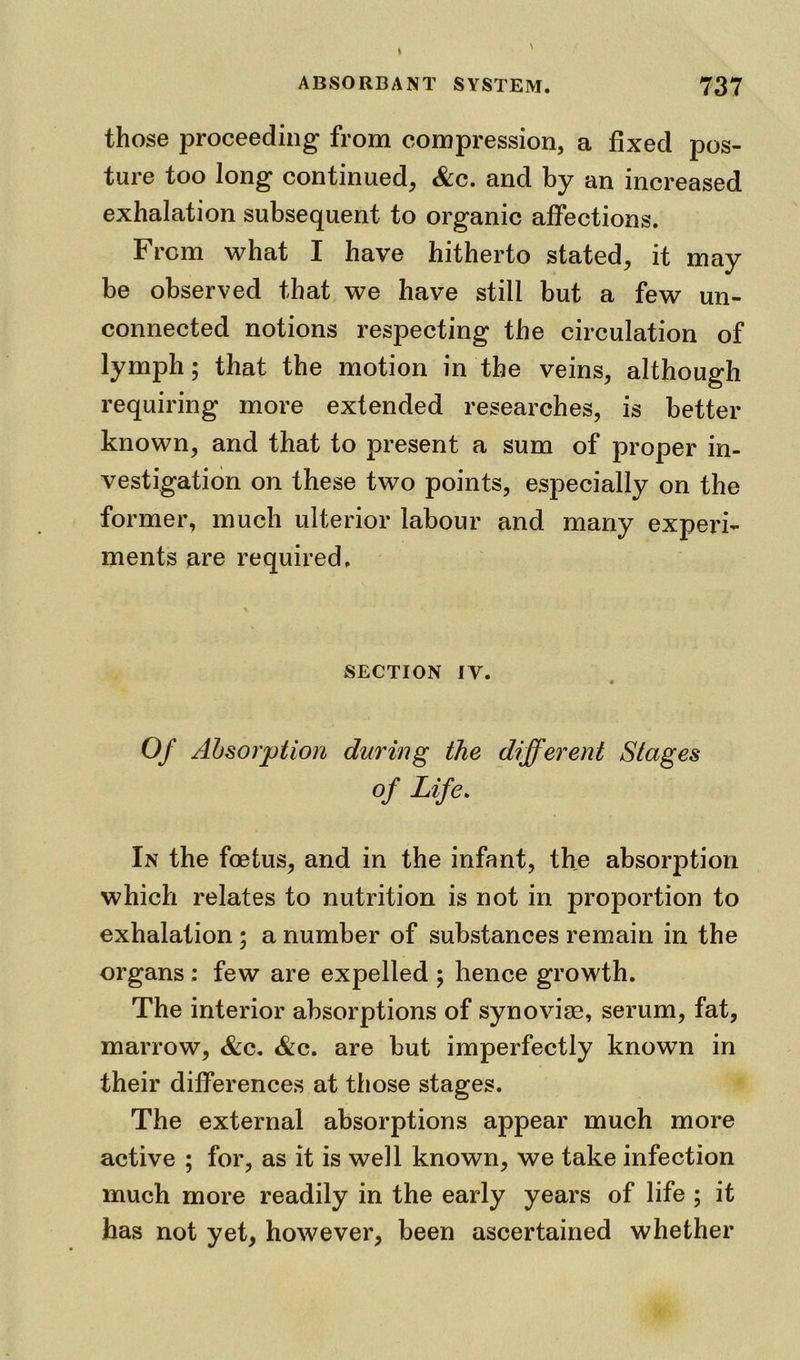 ABSORBANT SYSTEM. 737

those proceeding from compression, a fixed posture too long continued, &c. and by an increased exhalation subsequent to organic affections.

From what I have hitherto stated, it may be observed that we have still but a few unconnected notions respecting the circulation of lymph; that the motion in the veins, although requiring more extended researches, is better known, and that to present a sum of proper investigation on these two points, especially on the former, much ulterior labour and many experiments are required.

SECTION IV.

Of Absorption during the different Stages of Life.

In the fœtus, and in the infant, the absorption which relates to nutrition is not in proportion to exhalation; a number of substances remain in the organs: few are expelled; hence growth.

The interior absorptions of synoviæ, serum, fat, marrow, &c. &c. are but imperfectly known in their differences at those stages.

The external absorptions appear much more active; for, as it is well known, we take infection much more readily in the early years of life; it has not yet, however, been ascertained whether